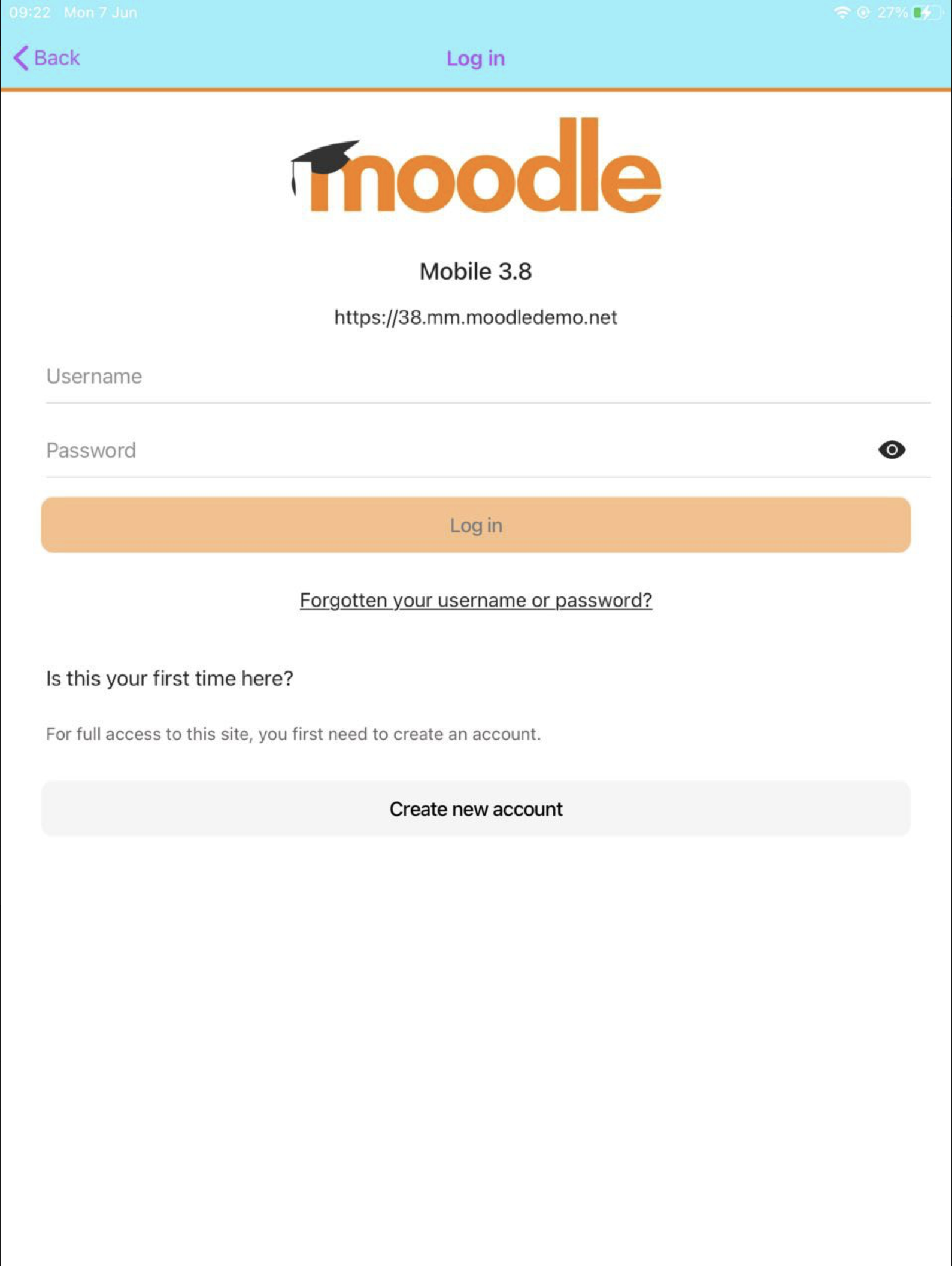 09:22 Mon 7 Jun

27%

Back

Log in

moodle

Mobile 3.8

https://38.mm.moodledemo.net

Username

Password

Log in

Forgotten your username or password?

Is this your first time here?

For full access to this site, you first need to create an account.

Create new account